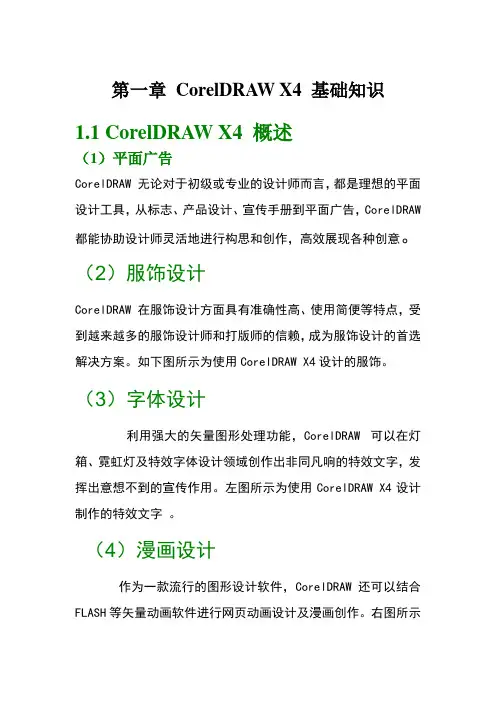 第一章 CorelDRAW X4 基础知识

1.1 CorelDRAW X4 概述

（1）平面广告

CorelDRAW 无论对于初级或专业的设计师而言，都是理想的平面设计工具，从标志、产品设计、宣传手册到平面广告，CorelDRAW 都能协助设计师灵活地进行构思和创作，高效展现各种创意。

（2）服饰设计

CorelDRAW 在服饰设计方面具有准确性高、使用简便等特点，受到越来越多的服饰设计师和打版师的信赖，成为服饰设计的首选解决方案。如下图所示为使用 CorelDRAW X4 设计的服饰。

（3）字体设计

利用强大的矢量图形处理功能，CorelDRAW 可以在灯箱、霓虹灯及特效字体设计领域创作出非同凡响的特效文字，发挥出意想不到的宣传作用。左图所示为使用 CorelDRAW X4 设计制作的特效文字 。

（4）漫画设计

作为一款流行的图形设计软件，CorelDRAW 还可以结合 FLASH 等矢量动画软件进行网页动画设计及漫画创作。右图所示